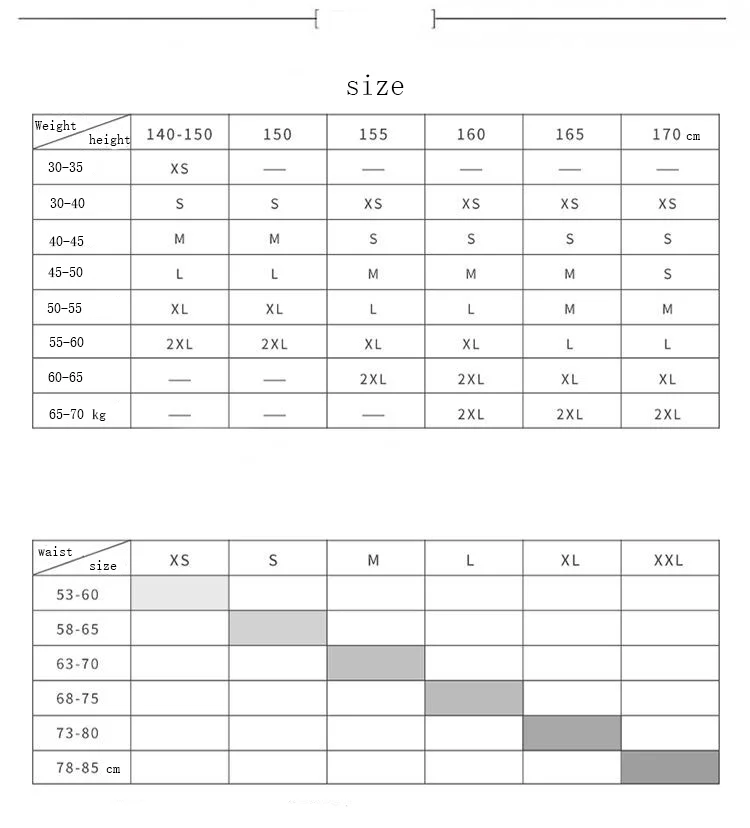 size

| Weight height | 140-150 | 150 | 155 | 160 | 165 | 170 cm |
|---|---|---|---|---|---|---|
| 30-35 | XS | — | — | — | — | — |
| 30-40 | S | S | XS | XS | XS | XS |
| 40-45 | M | M | S | S | S | S |
| 45-50 | L | L | M | M | M | S |
| 50-55 | XL | XL | L | L | M | M |
| 55-60 | 2XL | 2XL | XL | XL | L | L |
| 60-65 | — | — | 2XL | 2XL | XL | XL |
| 65-70 kg | — | — | — | 2XL | 2XL | 2XL |

| waist size | XS | S | M | L | XL | XXL |
|---|---|---|---|---|---|---|
| 53-60 | | | | | | |
| 58-65 | | | | | | |
| 63-70 | | | | | | |
| 68-75 | | | | | | |
| 73-80 | | | | | | |
| 78-85 cm | | | | | | |